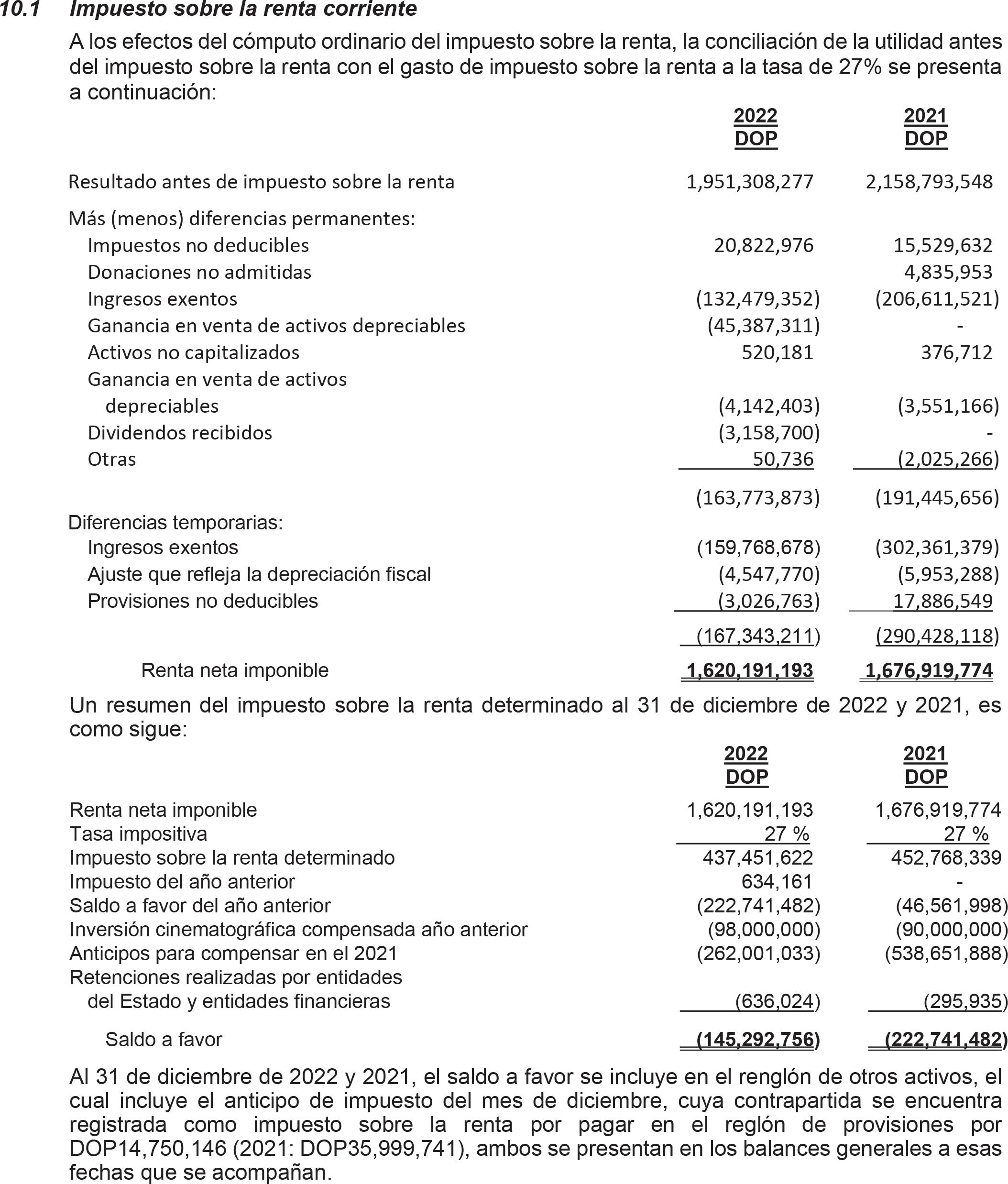 10.1 Impuesto sobre la renta corriente

A los efectos del cómputo ordinario del impuesto sobre la renta, la conciliación de la utilidad antes del impuesto sobre la renta con el gasto de impuesto sobre la renta a la tasa de 27% se presenta a continuación:

| | 2022 DOP | 2021 DOP |
|---|---|---|
| Resultado antes de impuesto sobre la renta | 1,951,308,277 | 2,158,793,548 |
| Más (menos) diferencias permanentes: | | |
| Impuestos no deducibles | 20,822,976 | 15,529,632 |
| Donaciones no admitidas | | 4,835,953 |
| Ingresos exentos | (132,479,352) | (206,611,521) |
| Ganancia en venta de activos depreciables | (45,387,311) | - |
| Activos no capitalizados | 520,181 | 376,712 |
| Ganancia en venta de activos depreciables | (4,142,403) | (3,551,166) |
| Dividendos recibidos | (3,158,700) | - |
| Otras | 50,736 | (2,025,266) |
| | (163,773,873) | (191,445,656) |
| Diferencias temporarias: | | |
| Ingresos exentos | (159,768,678) | (302,361,379) |
| Ajuste que refleja la depreciación fiscal | (4,547,770) | (5,953,288) |
| Provisiones no deducibles | (3,026,763) | 17,886,549 |
| | (167,343,211) | (290,428,118) |
| Renta neta imponible | 1,620,191,193 | 1,676,919,774 |

Un resumen del impuesto sobre la renta determinado al 31 de diciembre de 2022 y 2021, es como sigue:

| | 2022 DOP | 2021 DOP |
|---|---|---|
| Renta neta imponible | 1,620,191,193 | 1,676,919,774 |
| Tasa impositiva | 27 % | 27 % |
| Impuesto sobre la renta determinado | 437,451,622 | 452,768,339 |
| Impuesto del año anterior | 634,161 | - |
| Saldo a favor del año anterior | (222,741,482) | (46,561,998) |
| Inversión cinematográfica compensada año anterior | (98,000,000) | (90,000,000) |
| Anticipos para compensar en el 2021 | (262,001,033) | (538,651,888) |
| Retenciones realizadas por entidades del Estado y entidades financieras | (636,024) | (295,935) |
| Saldo a favor | (145,292,756) | (222,741,482) |

Al 31 de diciembre de 2022 y 2021, el saldo a favor se incluye en el renglón de otros activos, el cual incluye el anticipo de impuesto del mes de diciembre, cuya contrapartida se encuentra registrada como impuesto sobre la renta por pagar en el reglón de provisiones por DOP14,750,146 (2021: DOP35,999,741), ambos se presentan en los balances generales a esas fechas que se acompañan.